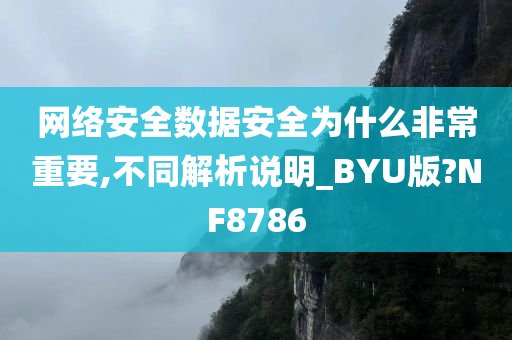 网络安全数据安全为什么非常重要,不同解析说明_BYU版?NF8786